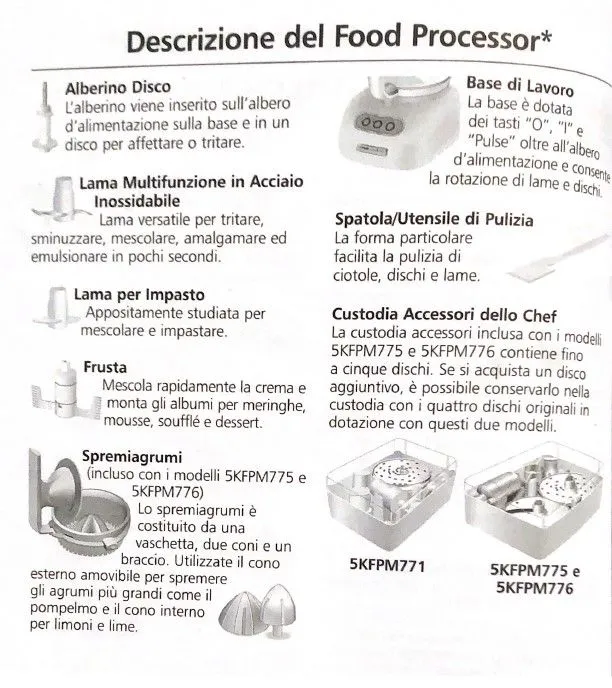 Descrizione del Food Processor*

Alberino Disco
L'alberino viene inserito sull'albero d'alimentazione sulla base e in un disco per affettare o tritare.

Lama Multifunzione in Acciaio Inossidabile
Lama versatile per tritare, sminuzzare, mescolare, amalgamare ed emulsionare in pochi secondi.

Lama per Impasto
Appositamente studiata per mescolare e impastare.

Frusta
Mescola rapidamente la crema e monta gli albumi per meringhe, mousse, soufflé e dessert.

Spremiagrumi
(incluso con i modelli 5KFPM775 e 5KFPM776)
Lo spremiagrumi è costituito da una vaschetta, due coni e un braccio. Utilizzate il cono esterno amovibile per spremere gli agrumi più grandi come il pompelmo e il cono interno per limoni e lime.

Base di Lavoro
La base è dotata dei tasti "O", "I" e "Pulse" oltre all'albero d'alimentazione e consente la rotazione di lame e dischi.

Spatola/Utensile di Pulizia
La forma particolare facilita la pulizia di ciotole, dischi e lame.

Custodia Accessori dello Chef
La custodia accessori inclusa con i modelli 5KFPM775 e 5KFPM776 contiene fino a cinque dischi. Se si acquista un disco aggiuntivo, è possibile conservarlo nella custodia con i quattro dischi originali in dotazione con questi due modelli.

5KFPM771

5KFPM775 e 5KFPM776